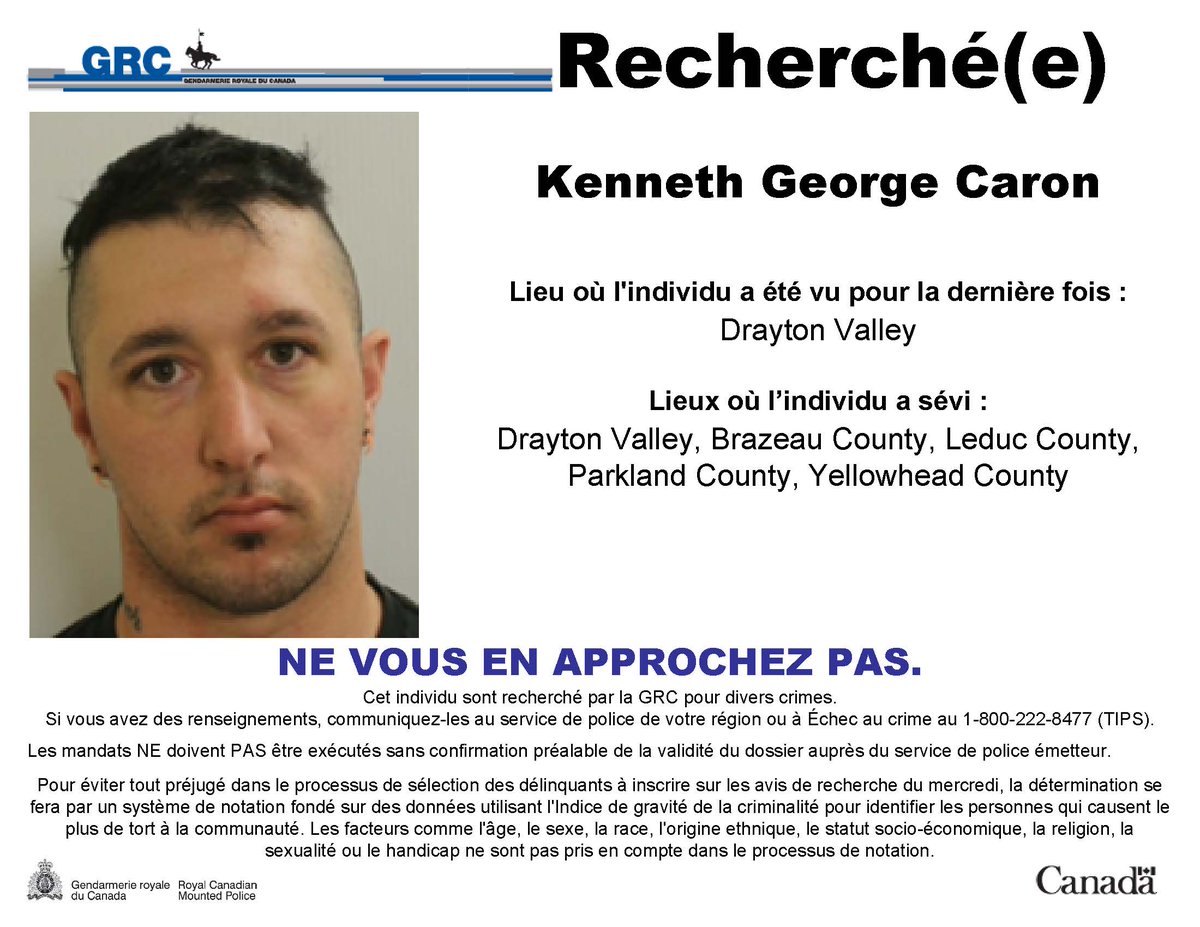 GRC
GENDARMERIE ROYALE DU CANADA

Recherché(e)

Kenneth George Caron

Lieu où l'individu a été vu pour la dernière fois :
Drayton Valley

Lieux où l'individu a sévi :
Drayton Valley, Brazeau County, Leduc County, Parkland County, Yellowhead County

NE VOUS EN APPROCHEZ PAS.

Cet individu sont recherché par la GRC pour divers crimes.
Si vous avez des renseignements, communiquez-les au service de police de votre région ou à Échec au crime au 1-800-222-8477 (TIPS).

Les mandats NE doivent PAS être exécutés sans confirmation préalable de la validité du dossier auprès du service de police émetteur.

Pour éviter tout préjugé dans le processus de sélection des délinquants à inscrire sur les avis de recherche du mercredi, la détermination se fera par un système de notation fondé sur des données utilisant l'Indice de gravité de la criminalité pour identifier les personnes qui causent le plus de tort à la communauté. Les facteurs comme l'âge, le sexe, la race, l'origine ethnique, le statut socio-économique, la religion, la sexualité ou le handicap ne sont pas pris en compte dans le processus de notation.

Gendarmerie royale du Canada
Royal Canadian Mounted Police

Canada